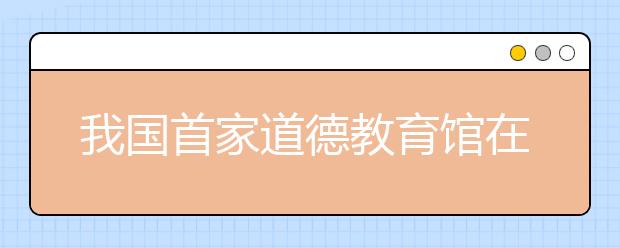 我国首家道德教育馆在